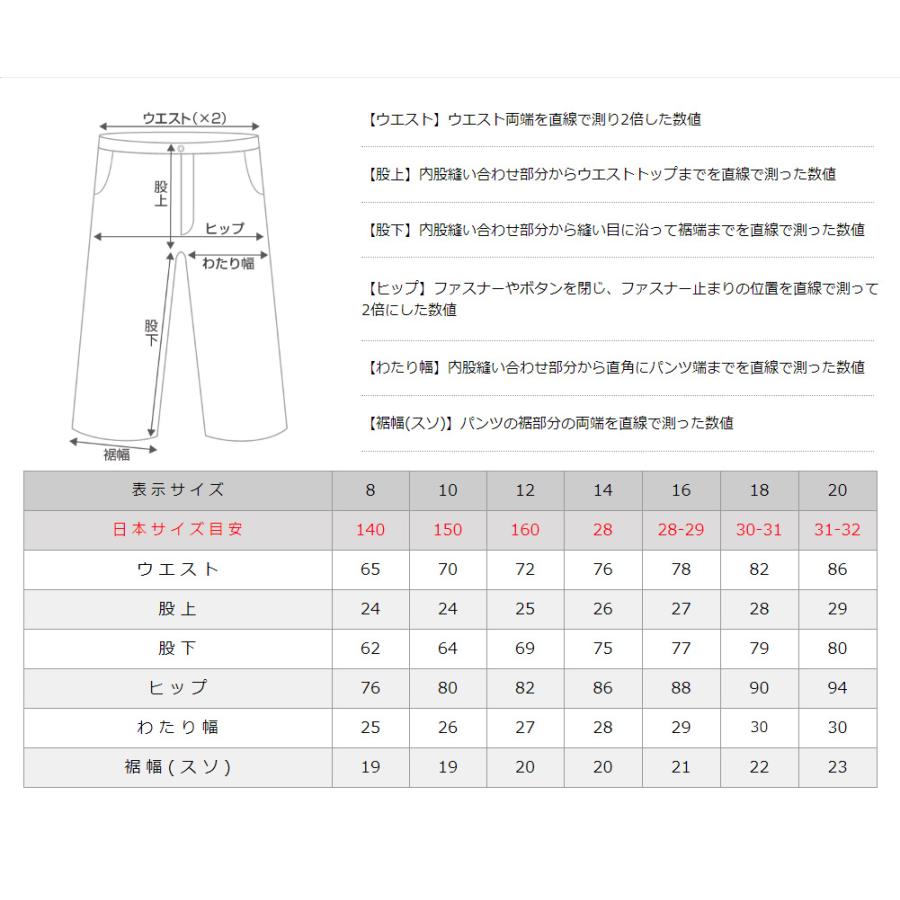 ウエスト(×2)
股上
ヒップ
わたり幅
股下
裾幅

【ウエスト】ウエスト両端を直線で測り2倍した数値

【股上】内股縫い合わせ部分からウエストトップまでを直線で測った数値

【股下】内股縫い合わせ部分から縫い目に沿って裾端までを直線で測った数値

【ヒップ】ファスナーやボタンを閉じ、ファスナー止まりの位置を直線で測って2倍にした数値

【わたり幅】内股縫い合わせ部分から直角にパンツ端までを直線で測った数値

【裾幅(スソ)】パンツの裾部分の両端を直線で測った数値

| 表示サイズ | 8 | 10 | 12 | 14 | 16 | 18 | 20 |
|---|---|---|---|---|---|---|---|
| 日本サイズ目安 | 140 | 150 | 160 | 28 | 28-29 | 30-31 | 31-32 |
| ウエスト | 65 | 70 | 72 | 76 | 78 | 82 | 86 |
| 股上 | 24 | 24 | 25 | 26 | 27 | 28 | 29 |
| 股下 | 62 | 64 | 69 | 75 | 77 | 79 | 80 |
| ヒップ | 76 | 80 | 82 | 86 | 88 | 90 | 94 |
| わたり幅 | 25 | 26 | 27 | 28 | 29 | 30 | 30 |
| 裾幅(スソ) | 19 | 19 | 20 | 20 | 21 | 22 | 23 |